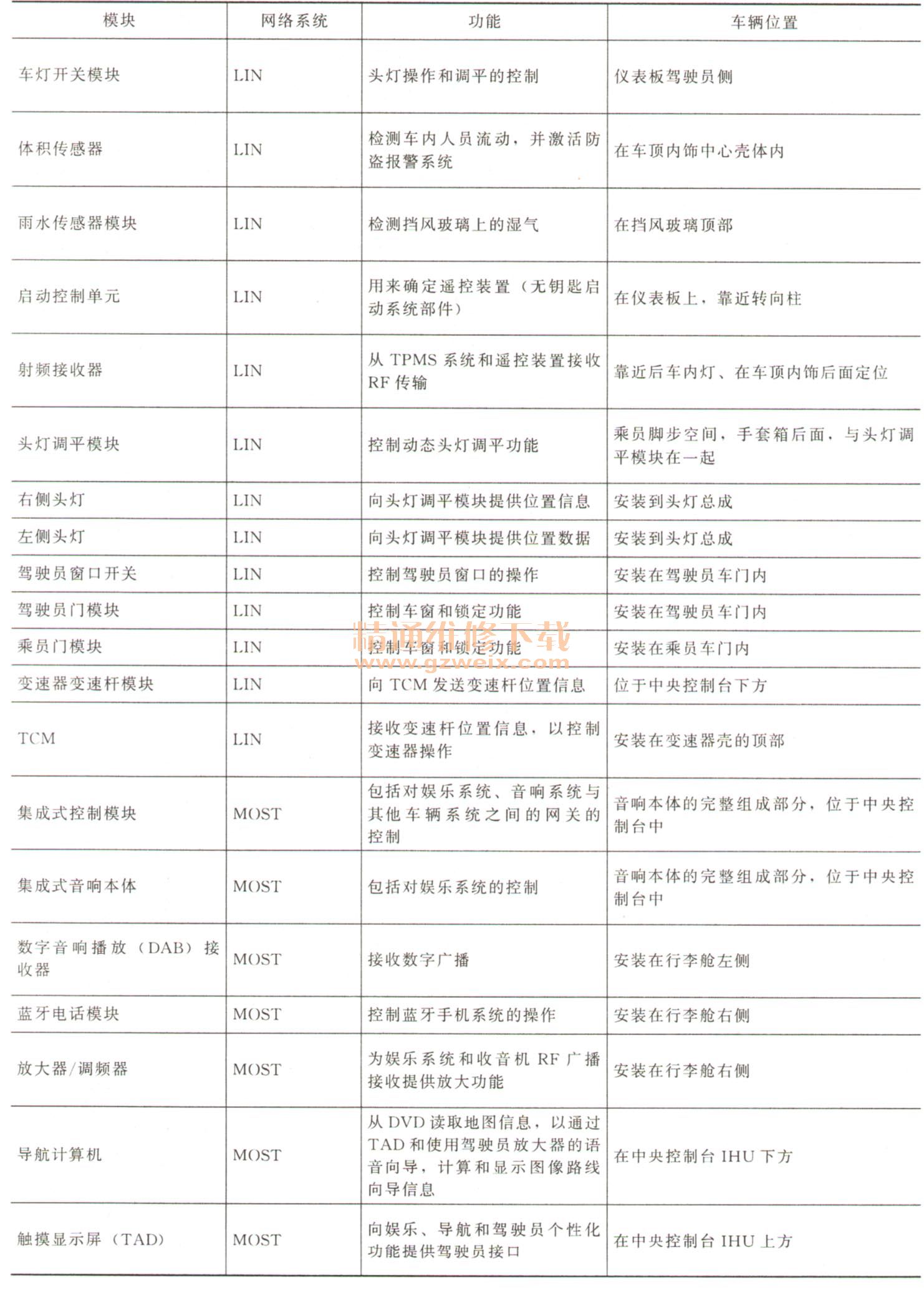 | 模块 | 网络系统 | 功能 | 车辆位置 |
|---|---|---|---|
| 车灯开关模块 | LIN | 头灯操作和调平的控制 | 仪表板驾驶员侧 |
| 体积传感器 | LIN | 检测车内人员流动，并激活防盗报警系统 | 在车顶内饰中心壳体内 |
| 雨水传感器模块 | LIN | 检测挡风玻璃上的湿气 | 在挡风玻璃顶部 |
| 启动控制单元 | LIN | 用来确定遥控装置（无钥匙启动系统部件） | 在仪表板上，靠近转向柱 |
| 射频接收器 | LIN | 从 TPMS 系统和遥控装置接收 RF 传输 | 靠近后车内灯、在车顶内饰后面定位 |
| 头灯调平模块 | LIN | 控制动态头灯调平功能 | 乘员脚步空间，手套箱后面，与头灯调平模块在一起 |
| 右侧头灯 | LIN | 向头灯调平模块提供位置信息 | 安装到头灯总成 |
| 左侧头灯 | LIN | 向头灯调平模块提供位置数据 | 安装到头灯总成 |
| 驾驶员窗口开关 | LIN | 控制驾驶员窗口的操作 | 安装在驾驶员车门内 |
| 驾驶员门模块 | LIN | 控制车窗和锁定功能 | 安装在驾驶员车门内 |
| 乘员门模块 | LIN | 控制车窗和锁定功能 | 安装在乘员车门内 |
| 变速器变速杆模块 | LIN | 向 TCM 发送变速杆位置信息 | 位于中央控制台下方 |
| TCM | LIN | 接收变速杆位置信息，以控制变速器操作 | 安装在变速器壳的顶部 |
| 集成式控制模块 | MOST | 包括对娱乐系统、音响系统与其他车辆系统之间的网关的控制 | 音响本体的完整组成部分，位于中央控制台中 |
| 集成式音响本体 | MOST | 包括对娱乐系统的控制 | 音响本体的完整组成部分，位于中央控制台中 |
| 数字音响播放（DAB）接收器 | MOST | 接收数字广播 | 安装在行李舱左侧 |
| 蓝牙电话模块 | MOST | 控制蓝牙手机系统的操作 | 安装在行李舱右侧 |
| 放大器/调频器 | MOST | 为娱乐系统和收音机 RF 广播接收提供放大功能 | 安装在行李舱右侧 |
| 导航计算机 | MOST | 从 DVD 读取地图信息，以通过 TAD 和使用驾驶员放大器的语音向导，计算和显示图像路线向导信息 | 在中央控制台 IHU 下方 |
| 触摸显示屏（TAD） | MOST | 向娱乐、导航和驾驶员个性化功能提供驾驶员接口 | 在中央控制台 IHU 上方 |

精通维修下载
www.gzweix.com